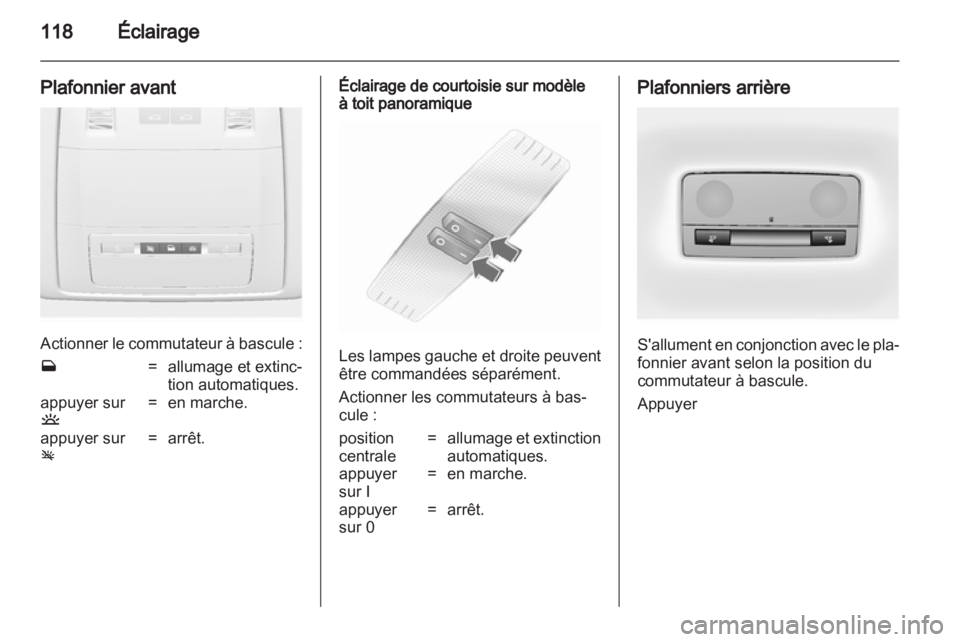 118 Éclairage

Plafonnier avant

Actionner le commutateur à bascule :

= allumage et extinction automatiques.

appuyer sur = en marche.

appuyer sur = arrêt.

Éclairage de courtoisie sur modèle à toit panoramique

Les lampes gauche et droite peuvent être commandées séparément.

Actionner les commutateurs à bascule :

position centrale = allumage et extinction automatiques.

appuyer sur I = en marche.

appuyer sur 0 = arrêt.

Plafonniers arrière

S'allument en conjonction avec le plafonnier avant selon la position du commutateur à bascule.

Appuyer

carmanualsonline.info